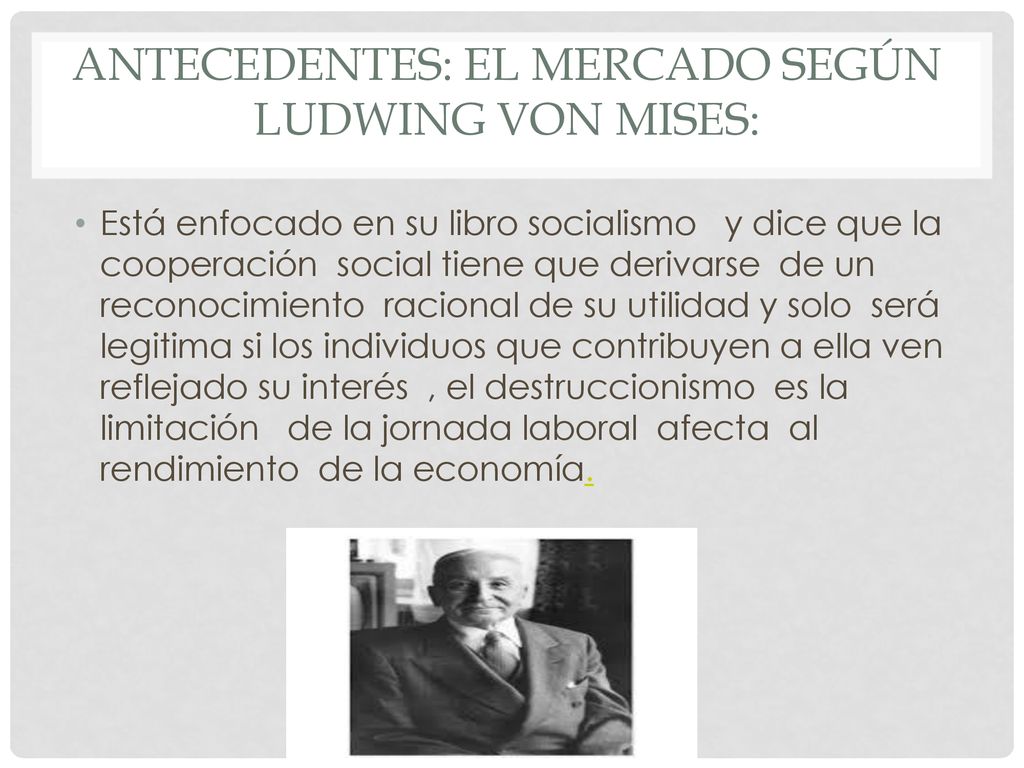 ANTECEDENTES: EL MERCADO SEGÚN LUDWING VON MISES:

• Está enfocado en su libro socialismo y dice que la cooperación social tiene que derivarse de un reconocimiento racional de su utilidad y solo será legitima si los individuos que contribuyen a ella ven reflejado su interés , el destruccionismo es la limitación de la jornada laboral afecta al rendimiento de la economía.